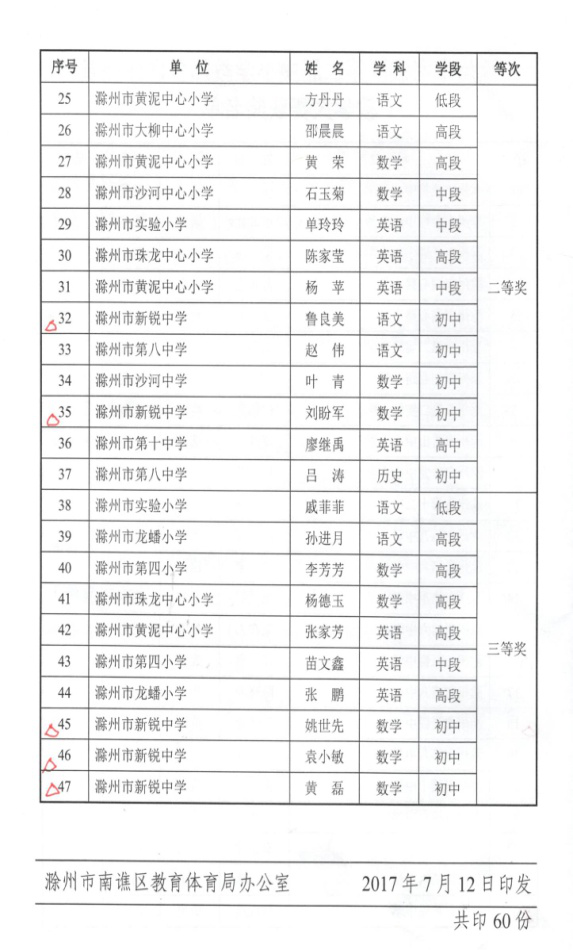 | 序号 | 单　位 | 姓　名 | 学 科 | 学段 | 等次 |
|---|---|---|---|---|---|
| 25 | 滁州市黄泥中心小学 | 方丹丹 | 语文 | 低段 | 二等奖 |
| 26 | 滁州市大柳中心小学 | 邵晨晨 | 语文 | 高段 | |
| 27 | 滁州市黄泥中心小学 | 黄　荣 | 数学 | 高段 | |
| 28 | 滁州市沙河中心小学 | 石玉菊 | 数学 | 中段 | |
| 29 | 滁州市实验小学 | 单玲玲 | 英语 | 中段 | |
| 30 | 滁州市珠龙中心小学 | 陈家莹 | 英语 | 高段 | |
| 31 | 滁州市黄泥中心小学 | 杨　苹 | 英语 | 中段 | |
| 32 | 滁州市新锐中学 | 鲁良美 | 语文 | 初中 | |
| 33 | 滁州市第八中学 | 赵　伟 | 语文 | 初中 | |
| 34 | 滁州市沙河中学 | 叶　青 | 数学 | 初中 | |
| 35 | 滁州市新锐中学 | 刘盼军 | 数学 | 初中 | |
| 36 | 滁州市第十中学 | 廖继禹 | 英语 | 高中 | |
| 37 | 滁州市第八中学 | 吕　涛 | 历史 | 初中 | |
| 38 | 滁州市实验小学 | 戚菲菲 | 语文 | 低段 | 三等奖 |
| 39 | 滁州市龙蟠小学 | 孙进月 | 语文 | 高段 | |
| 40 | 滁州市第四小学 | 李芳芳 | 数学 | 高段 | |
| 41 | 滁州市珠龙中心小学 | 杨德玉 | 数学 | 高段 | |
| 42 | 滁州市黄泥中心小学 | 张家芳 | 英语 | 高段 | |
| 43 | 滁州市第四小学 | 苗文鑫 | 英语 | 中段 | |
| 44 | 滁州市龙蟠小学 | 张　鹏 | 英语 | 高段 | |
| 45 | 滁州市新锐中学 | 姚世先 | 数学 | 初中 | |
| 46 | 滁州市新锐中学 | 袁小敏 | 数学 | 初中 | |
| 47 | 滁州市新锐中学 | 黄　磊 | 数学 | 初中 | |

滁州市南谯区教育体育局办公室　　2017年7月12日印发

共印60份